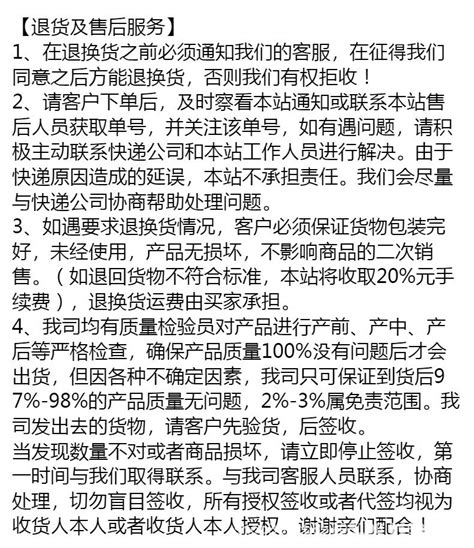 【退货及售后服务】
1、在退换货之前必须通知我们的客服，在征得我们同意之后方能退换货，否则我们有权拒收！
2、请客户下单后，及时察看本站通知或联系本站售后人员获取单号，并关注该单号，如有遇问题，请积极主动联系快递公司和本站工作人员进行解决。由于快递原因造成的延误，本站不承担责任。我们会尽量与快递公司协商帮助处理问题。
3、如遇要求退换货情况，客户必须保证货物包装完好，未经使用，产品无损坏，不影响商品的二次销售。（如退回货物不符合标准，本站将收取20%元手续费），退换货运费由买家承担。
4、我司均有质量检验员对产品进行产前、产中、产后等严格检查，确保产品质量100%没有问题后才会出货，但因各种不确定因素，我司只可保证到货后97%-98%的产品质量无问题，2%-3%属免责范围。我司发出去的货物，请客户先验货，后签收。
当发现数量不对或者商品损坏，请立即停止签收，第一时间与我们取得联系。与我司客服人员联系，协商处理，切勿盲目签收，所有授权签收或者代签均视为收货人本人或者收货人本人授权。谢谢亲们配合！